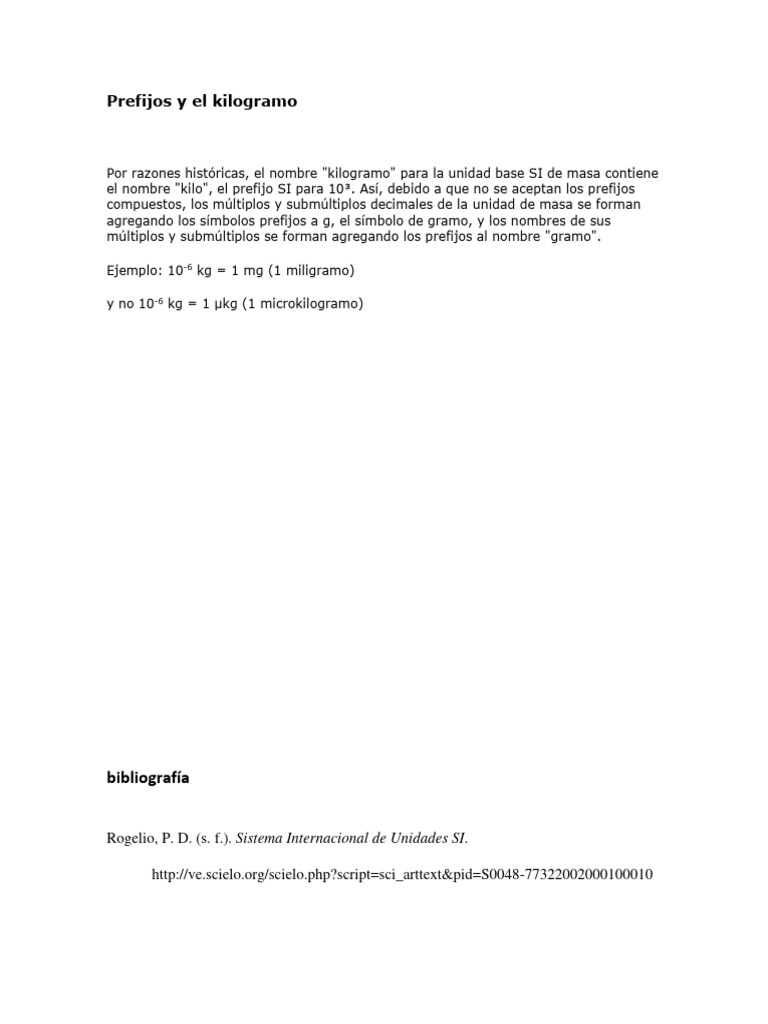 Prefijos y el kilogramo

Por razones históricas, el nombre "kilogramo" para la unidad base SI de masa contiene el nombre "kilo", el prefijo SI para $10^3$. Así, debido a que no se aceptan los prefijos compuestos, los múltiplos y submúltiplos decimales de la unidad de masa se forman agregando los símbolos prefijos a g, el símbolo de gramo, y los nombres de sus múltiplos y submúltiplos se forman agregando los prefijos al nombre "gramo".

Ejemplo: $10^{-6}$ kg = 1 mg (1 miligramo)

y no $10^{-6}$ kg = 1 µkg (1 microkilogramo)

bibliografía

Rogelio, P. D. (s. f.). Sistema Internacional de Unidades SI.

http://ve.scielo.org/scielo.php?script=sci_arttext&pid=S0048-77322002000100010